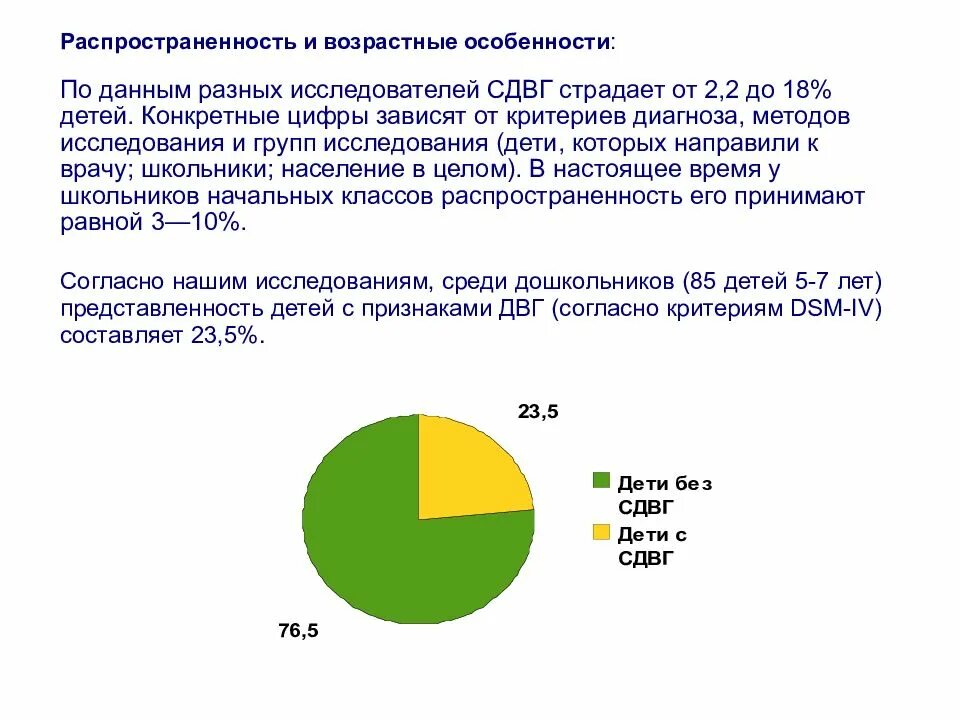 Распространенность и возрастные особенности:

По данным разных исследователей СДВГ страдает от 2,2 до 18% детей. Конкретные цифры зависят от критериев диагноза, методов исследования и групп исследования (дети, которых направили к врачу; школьники; население в целом). В настоящее время у школьников начальных классов распространенность его принимают равной 3—10%.

Согласно нашим исследованиям, среди дошкольников (85 детей 5-7 лет) представленность детей с признаками ДВГ (согласно критериям DSM-IV) составляет 23,5%.

23,5

76,5

Дети без СДВГ

Дети с СДВГ